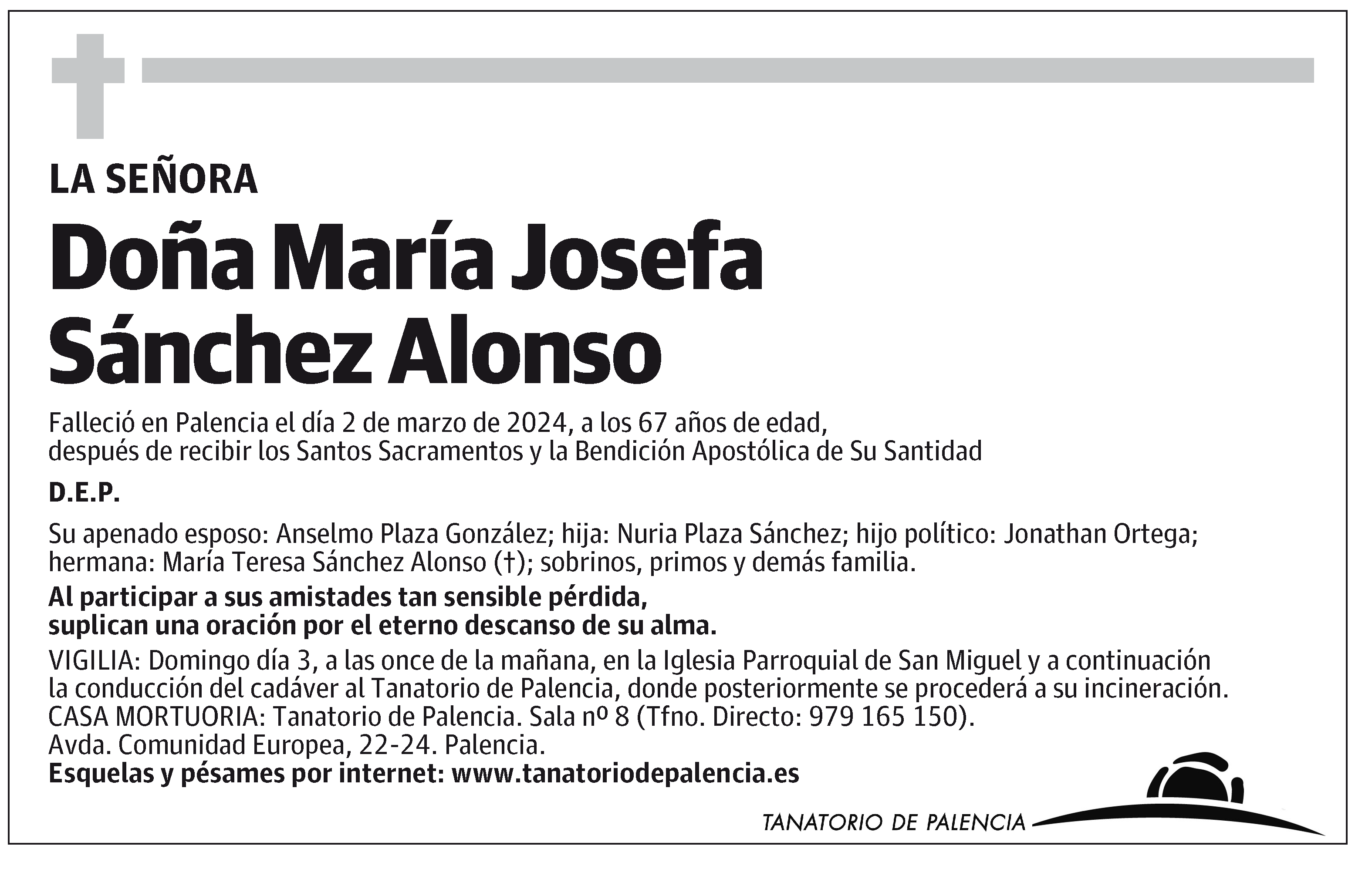 LA SEÑORA

Doña María Josefa Sánchez Alonso

Falleció en Palencia el día 2 de marzo de 2024, a los 67 años de edad, después de recibir los Santos Sacramentos y la Bendición Apostólica de Su Santidad

D.E.P.

Su apenado esposo: Anselmo Plaza González; hija: Nuria Plaza Sánchez; hijo político: Jonathan Ortega; hermana: María Teresa Sánchez Alonso (†); sobrinos, primos y demás familia.

Al participar a sus amistades tan sensible pérdida, suplican una oración por el eterno descanso de su alma.

VIGILIA: Domingo día 3, a las once de la mañana, en la Iglesia Parroquial de San Miguel y a continuación la conducción del cadáver al Tanatorio de Palencia, donde posteriormente se procederá a su incineración.
CASA MORTUORIA: Tanatorio de Palencia. Sala nº 8 (Tfno. Directo: 979 165 150).
Avda. Comunidad Europea, 22-24. Palencia.
Esquelas y pésames por internet: www.tanatoriodepalencia.es

TANATORIO DE PALENCIA